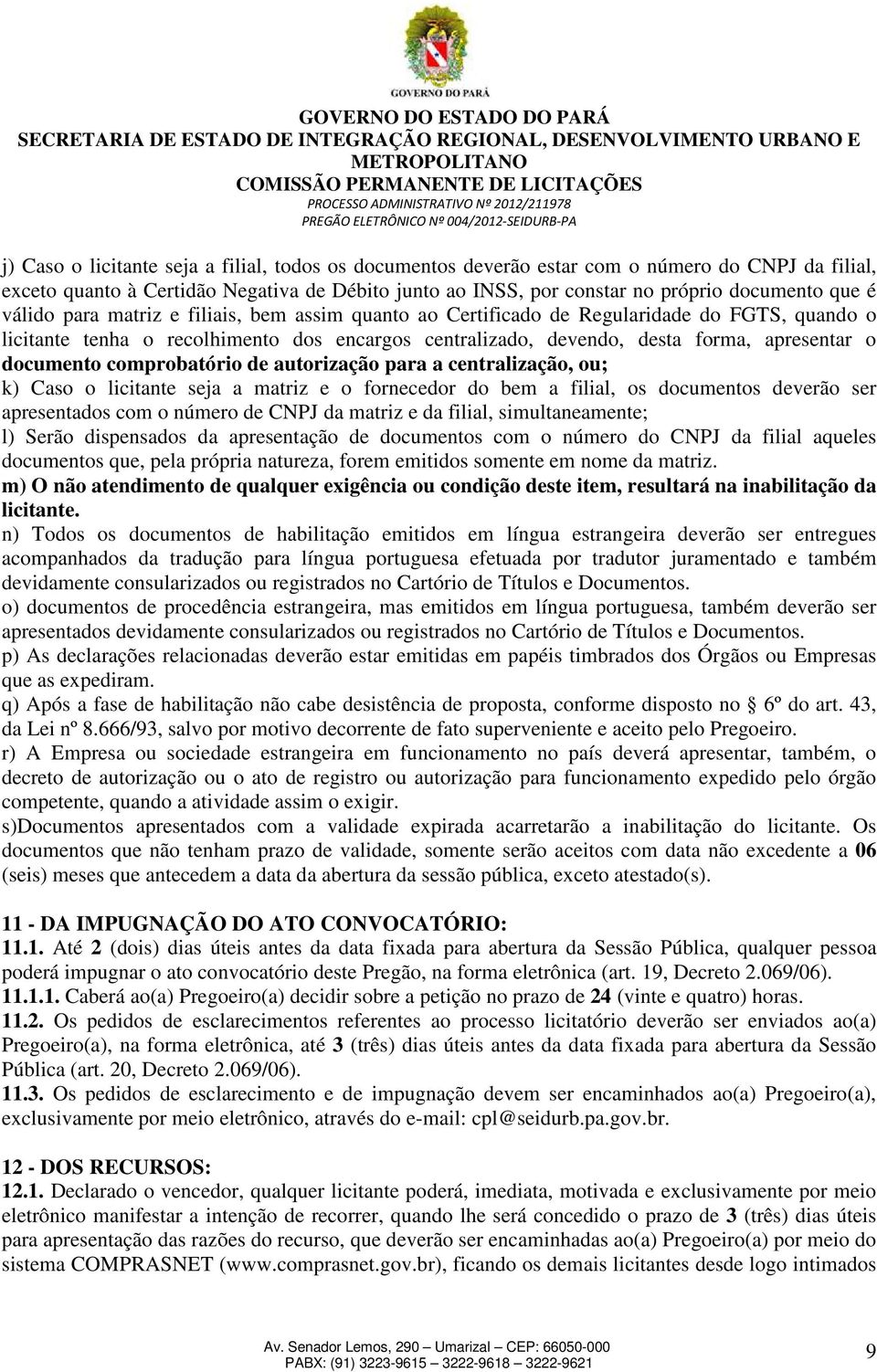 GOVERNO DO PARÁ

GOVERNO DO ESTADO DO PARÁ
SECRETARIA DE ESTADO DE INTEGRAÇÃO REGIONAL, DESENVOLVIMENTO URBANO E METROPOLITANO
COMISSÃO PERMANENTE DE LICITAÇÕES
PROCESSO ADMINISTRATIVO Nº 2012/211978
PREGÃO ELETRÔNICO Nº 004/2012-SEIDURB-PA

j) Caso o licitante seja a filial, todos os documentos deverão estar com o número do CNPJ da filial, exceto quanto à Certidão Negativa de Débito junto ao INSS, por constar no próprio documento que é válido para matriz e filiais, bem assim quanto ao Certificado de Regularidade do FGTS, quando o licitante tenha o recolhimento dos encargos centralizado, devendo, desta forma, apresentar o documento comprobatório de autorização para a centralização, ou;
k) Caso o licitante seja a matriz e o fornecedor do bem a filial, os documentos deverão ser apresentados com o número de CNPJ da matriz e da filial, simultaneamente;
l) Serão dispensados da apresentação de documentos com o número do CNPJ da filial aqueles documentos que, pela própria natureza, forem emitidos somente em nome da matriz.
m) O não atendimento de qualquer exigência ou condição deste item, resultará na inabilitação da licitante.
n) Todos os documentos de habilitação emitidos em língua estrangeira deverão ser entregues acompanhados da tradução para língua portuguesa efetuada por tradutor juramentado e também devidamente consularizados ou registrados no Cartório de Títulos e Documentos.
o) documentos de procedência estrangeira, mas emitidos em língua portuguesa, também deverão ser apresentados devidamente consularizados ou registrados no Cartório de Títulos e Documentos.
p) As declarações relacionadas deverão estar emitidas em papéis timbrados dos Órgãos ou Empresas que as expediram.
q) Após a fase de habilitação não cabe desistência de proposta, conforme disposto no 6º do art. 43, da Lei nº 8.666/93, salvo por motivo decorrente de fato superveniente e aceito pelo Pregoeiro.
r) A Empresa ou sociedade estrangeira em funcionamento no país deverá apresentar, também, o decreto de autorização ou o ato de registro ou autorização para funcionamento expedido pelo órgão competente, quando a atividade assim o exigir.
s)Documentos apresentados com a validade expirada acarretarão a inabilitação do licitante. Os documentos que não tenham prazo de validade, somente serão aceitos com data não excedente a 06 (seis) meses que antecedem a data da abertura da sessão pública, exceto atestado(s).

11 - DA IMPUGNAÇÃO DO ATO CONVOCATÓRIO:
11.1. Até 2 (dois) dias úteis antes da data fixada para abertura da Sessão Pública, qualquer pessoa poderá impugnar o ato convocatório deste Pregão, na forma eletrônica (art. 19, Decreto 2.069/06).
11.1.1. Caberá ao(a) Pregoeiro(a) decidir sobre a petição no prazo de 24 (vinte e quatro) horas.
11.2. Os pedidos de esclarecimentos referentes ao processo licitatório deverão ser enviados ao(a) Pregoeiro(a), na forma eletrônica, até 3 (três) dias úteis antes da data fixada para abertura da Sessão Pública (art. 20, Decreto 2.069/06).
11.3. Os pedidos de esclarecimento e de impugnação devem ser encaminhados ao(a) Pregoeiro(a), exclusivamente por meio eletrônico, através do e-mail: cpl@seidurb.pa.gov.br.

12 - DOS RECURSOS:
12.1. Declarado o vencedor, qualquer licitante poderá, imediata, motivada e exclusivamente por meio eletrônico manifestar a intenção de recorrer, quando lhe será concedido o prazo de 3 (três) dias úteis para apresentação das razões do recurso, que deverão ser encaminhadas ao(a) Pregoeiro(a) por meio do sistema COMPRASNET (www.comprasnet.gov.br), ficando os demais licitantes desde logo intimados

Av. Senador Lemos, 290 – Umarizal – CEP: 66050-000
PABX: (91) 3223-9615 – 3222-9618 – 3222-9621

9